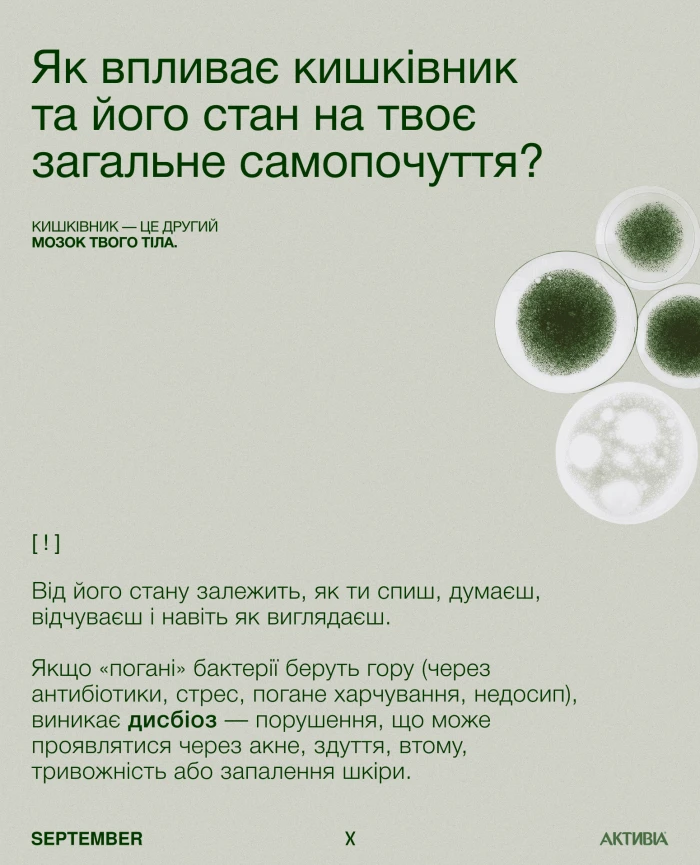 Як впливає кишківник та його стан на твоє загальне самопочуття?

КИШКІВНИК — ЦЕ ДРУГИЙ
МОЗОК ТВОГО ТІЛА.

[ ! ]

Від його стану залежить, як ти спиш, думаєш, відчуваєш і навіть як виглядаєш.

Якщо «погані» бактерії беруть гору (через антибіотики, стрес, погане харчування, недосип), виникає дисбіоз — порушення, що може проявлятися через акне, здуття, втому, тривожність або запалення шкіри.

SEPTEMBER

X

АКТИВІА